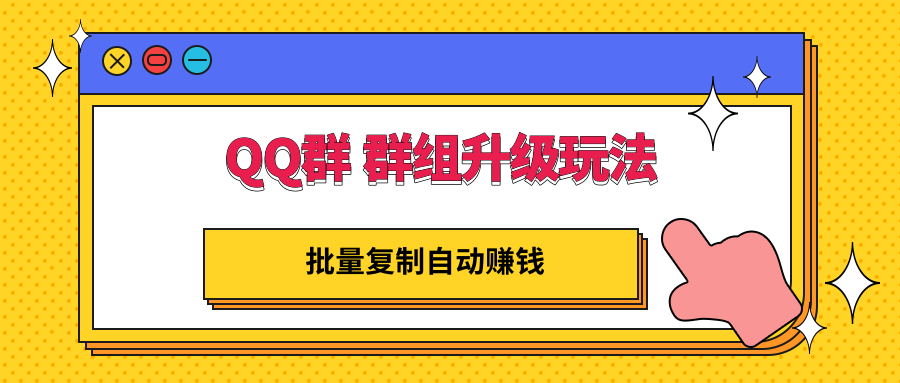 QQ群 群组升级玩法

批量复制自动赚钱